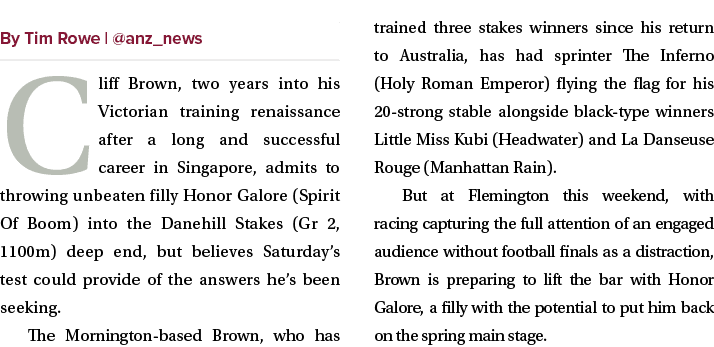 By Tim Rowe | @anz_news

Cliff Brown, two years into his Victorian training renaissance after a long and successful career in Singapore, admits to throwing unbeaten filly Honor Galore (Spirit Of Boom) into the Danehill Stakes (Gr 2, 1100m) deep end, but believes Saturday's test could provide of the answers he's been seeking.

The Mornington-based Brown, who has trained three stakes winners since his return to Australia, has had sprinter The Inferno (Holy Roman Emperor) flying the flag for his 20-strong stable alongside black-type winners Little Miss Kubi (Headwater) and La Danseuse Rouge (Manhattan Rain).

But at Flemington this weekend, with racing capturing the full attention of an engaged audience without football finals as a distraction, Brown is preparing to lift the bar with Honor Galore, a filly with the potential to put him back on the spring main stage.